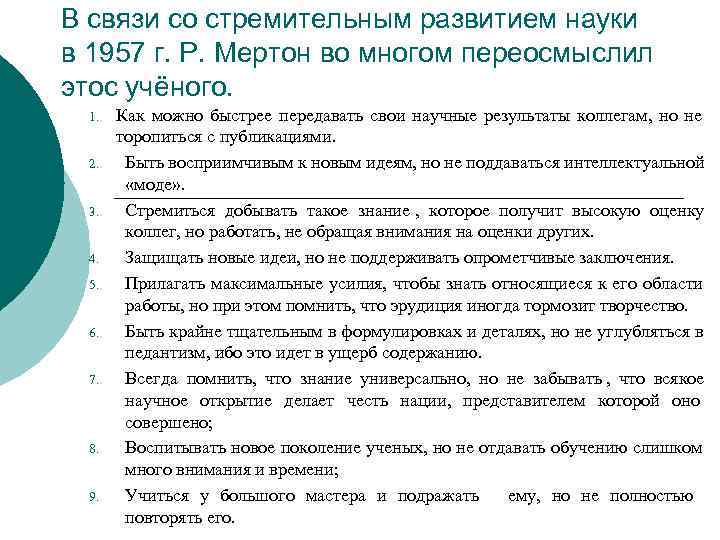 В связи со стремительным развитием науки в 1957 г. Р. Мертон во многом переосмыслил этос учёного.

1. Как можно быстрее передавать свои научные результаты коллегам, но не торопиться с публикациями.
2. Быть восприимчивым к новым идеям, но не поддаваться интеллектуальной «моде».
3. Стремиться добывать такое знание , которое получит высокую оценку коллег, но работать, не обращая внимания на оценки других.
4. Защищать новые идеи, но не поддерживать опрометчивые заключения.
5. Прилагать максимальные усилия, чтобы знать относящиеся к его области работы, но при этом помнить, что эрудиция иногда тормозит творчество.
6. Быть крайне тщательным в формулировках и деталях, но не углубляться в педантизм, ибо это идет в ущерб содержанию.
7. Всегда помнить, что знание универсально, но не забывать , что всякое научное открытие делает честь нации, представителем которой оно совершено;
8. Воспитывать новое поколение ученых, но не отдавать обучению слишком много внимания и времени;
9. Учиться у большого мастера и подражать ему, но не полностью повторять его.